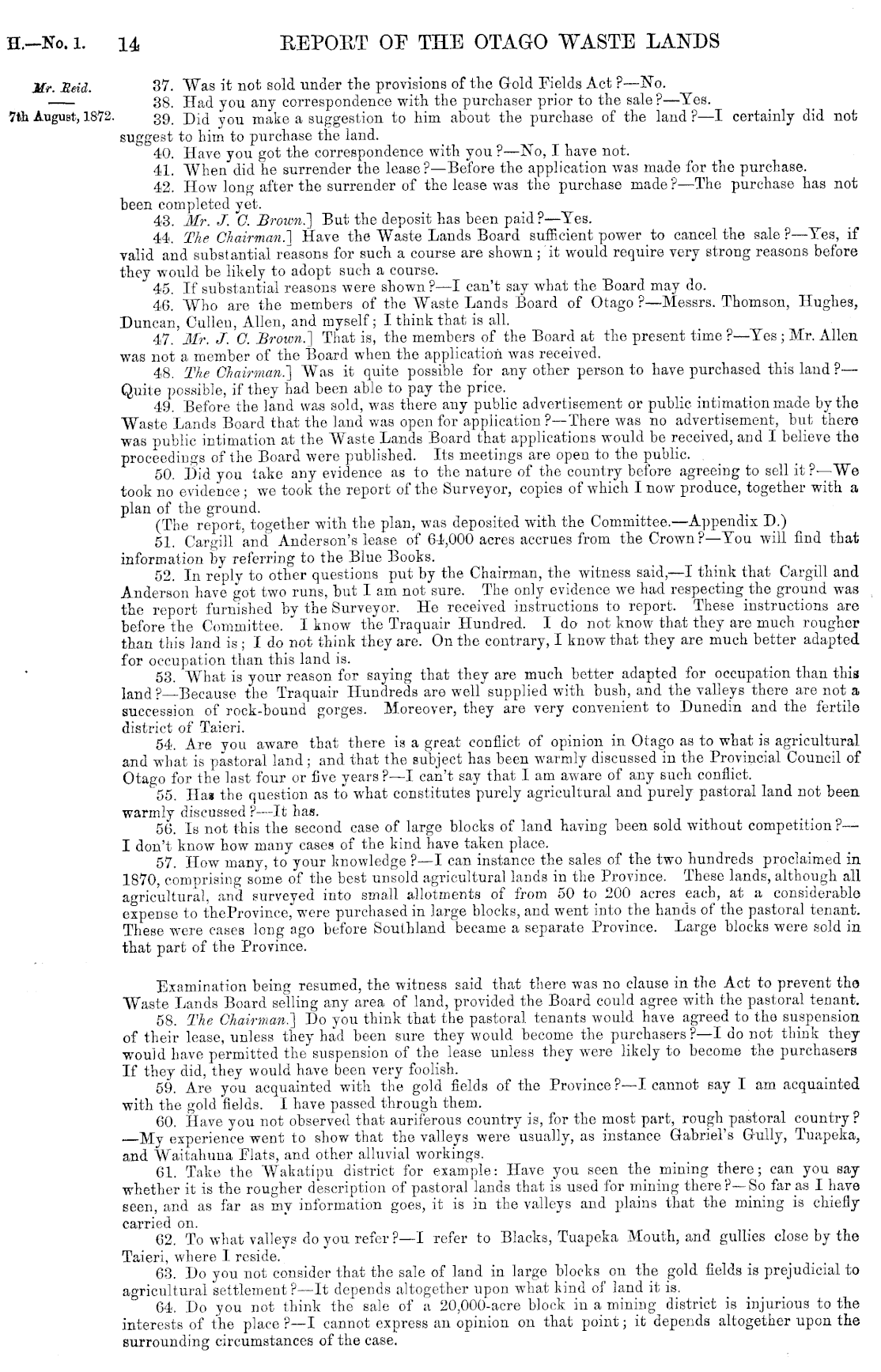 H.—No. 1. 14 REPORT OF THE OTAGO WASTE LANDS

Mr. Reid.

7th August, 1872.

37. Was it not sold under the provisions of the Gold Fields Act?—No.

38. Had you any correspondence with the purchaser prior to the sale?—Yes.

39. Did you make a suggestion to him about the purchase of the land?—I certainly did not suggest to him to purchase the land.

40. Have you got the correspondence with you?—No, I have not.

41. When did he surrender the lease?—Before the application was made for the purchase.

42. How long after the surrender of the lease was the purchase made?—The purchase has not been completed yet.

43. Mr. J. C. Brown.] But the deposit has been paid?—Yes.

44. The Chairman.] Have the Waste Lands Board sufficient power to cancel the sale?—Yes, if valid and substantial reasons for such a course are shown; it would require very strong reasons before they would be likely to adopt such a course.

45. If substantial reasons were shown?—I can't say what the Board may do.

46. Who are the members of the Waste Lands Board of Otago?—Messrs. Thomson, Hughes, Duncan, Cullen, Allen, and myself; I think that is all.

47. Mr. J. C. Brown.] That is, the members of the Board at the present time?—Yes; Mr. Allen was not a member of the Board when the application was received.

48. The Chairman.] Was it quite possible for any other person to have purchased this land?—Quite possible, if they had been able to pay the price.

49. Before the land was sold, was there any public advertisement or public intimation made by the Waste Lands Board that the land was open for application?—There was no advertisement, but there was public intimation at the Waste Lands Board that applications would be received, and I believe the proceedings of the Board were published. Its meetings are open to the public.

50. Did you take any evidence as to the nature of the country before agreeing to sell it?—We took no evidence; we took the report of the Surveyor, copies of which I now produce, together with a plan of the ground.

(The report, together with the plan, was deposited with the Committee.—Appendix D.)

51. Cargill and Anderson's lease of 64,000 acres accrues from the Crown?—You will find that information by referring to the Blue Books.

52. In reply to other questions put by the Chairman, the witness said,—I think that Cargill and Anderson have got two runs, but I am not sure. The only evidence we had respecting the ground was the report furnished by the Surveyor. He received instructions to report. These instructions are before the Committee. I know the Traquair Hundred. I do not know that they are much rougher than this land is; I do not think they are. On the contrary, I know that they are much better adapted for occupation than this land is.

53. What is your reason for saying that they are much better adapted for occupation than this land?—Because the Traquair Hundreds are well supplied with bush, and the valleys there are not a succession of rock-bound gorges. Moreover, they are very convenient to Dunedin and the fertile district of Taieri.

54. Are you aware that there is a great conflict of opinion in Otago as to what is agricultural and what is pastoral land; and that the subject has been warmly discussed in the Provincial Council of Otago for the last four or five years?—I can't say that I am aware of any such conflict.

55. Has the question as to what constitutes purely agricultural and purely pastoral land not been warmly discussed?—It has.

56. Is not this the second case of large blocks of land having been sold without competition?—I don't know how many cases of the kind have taken place.

57. How many, to your knowledge?—I can instance the sales of the two hundreds proclaimed in 1870, comprising some of the best unsold agricultural lands in the Province. These lands, although all agricultural, and surveyed into small allotments of from 50 to 200 acres each, at a considerable expense to theProvince, were purchased in large blocks, and went into the hands of the pastoral tenant. These were cases long ago before Southland became a separate Province. Large blocks were sold in that part of the Province.

Examination being resumed, the witness said that there was no clause in the Act to prevent the Waste Lands Board selling any area of land, provided the Board could agree with the pastoral tenant.

58. The Chairman.] Do you think that the pastoral tenants would have agreed to the suspension of their lease, unless they had been sure they would become the purchasers?—I do not think they would have permitted the suspension of the lease unless they were likely to become the purchasers If they did, they would have been very foolish.

59. Are you acquainted with the gold fields of the Province?—I cannot say I am acquainted with the gold fields. I have passed through them.

60. Have you not observed that auriferous country is, for the most part, rough pastoral country?—My experience went to show that the valleys were usually, as instance Gabriel's Gully, Tuapeka, and Waitahuna Flats, and other alluvial workings.

61. Take the Wakatipu district for example: Have you seen the mining there; can you say whether it is the rougher description of pastoral lands that is used for mining there?—So far as I have seen, and as far as my information goes, it is in the valleys and plains that the mining is chiefly carried on.

62. To what valleys do you refer?—I refer to Blacks, Tuapeka Mouth, and gullies close by the Taieri, where I reside.

63. Do you not consider that the sale of land in large blocks on the gold fields is prejudicial to agricultural settlement?—It depends altogether upon what kind of land it is.

64. Do you not think the sale of a 20,000-acre block in a mining district is injurious to the interests of the place?—I cannot express an opinion on that point; it depends altogether upon the surrounding circumstances of the case.